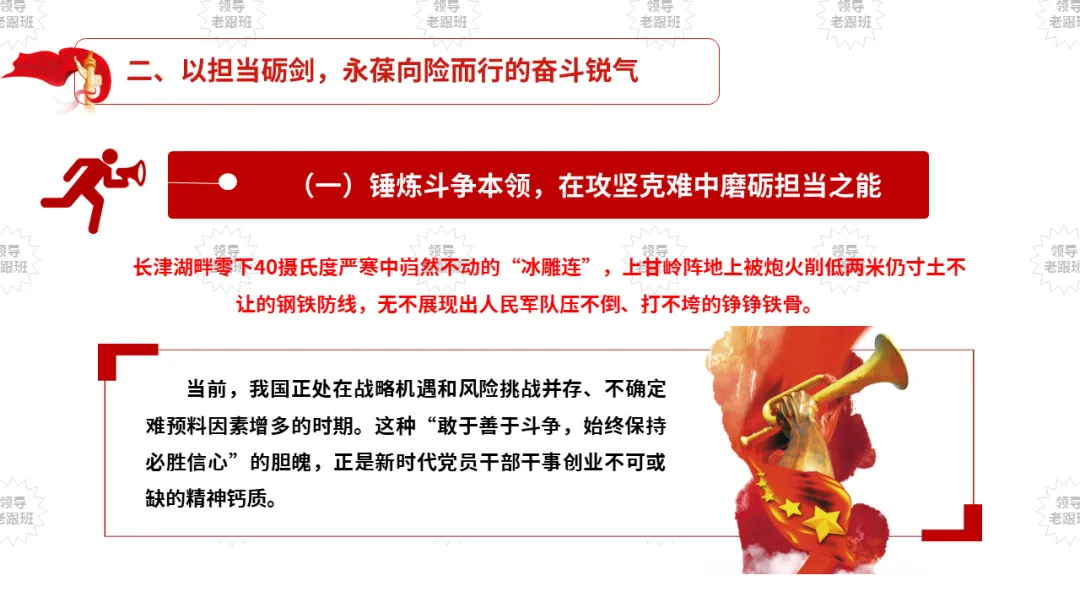 二、以担当砺剑，永葆向险而行的奋斗锐气

（一）锤炼斗争本领，在攻坚克难中磨砺担当之能

长津湖畔零下40摄氏度严寒中岿然不动的“冰雕连”，上甘岭阵地上被炮火削低两米仍寸土不让的钢铁防线，无不展现出人民军队压不倒、打不垮的铮铮铁骨。

当前，我国正处在战略机遇和风险挑战并存、不确定难预料因素增多的时期。这种“敢于善于斗争，始终保持必胜信心”的胆魄，正是新时代党员干部干事创业不可或缺的精神钙质。

领导老跟班